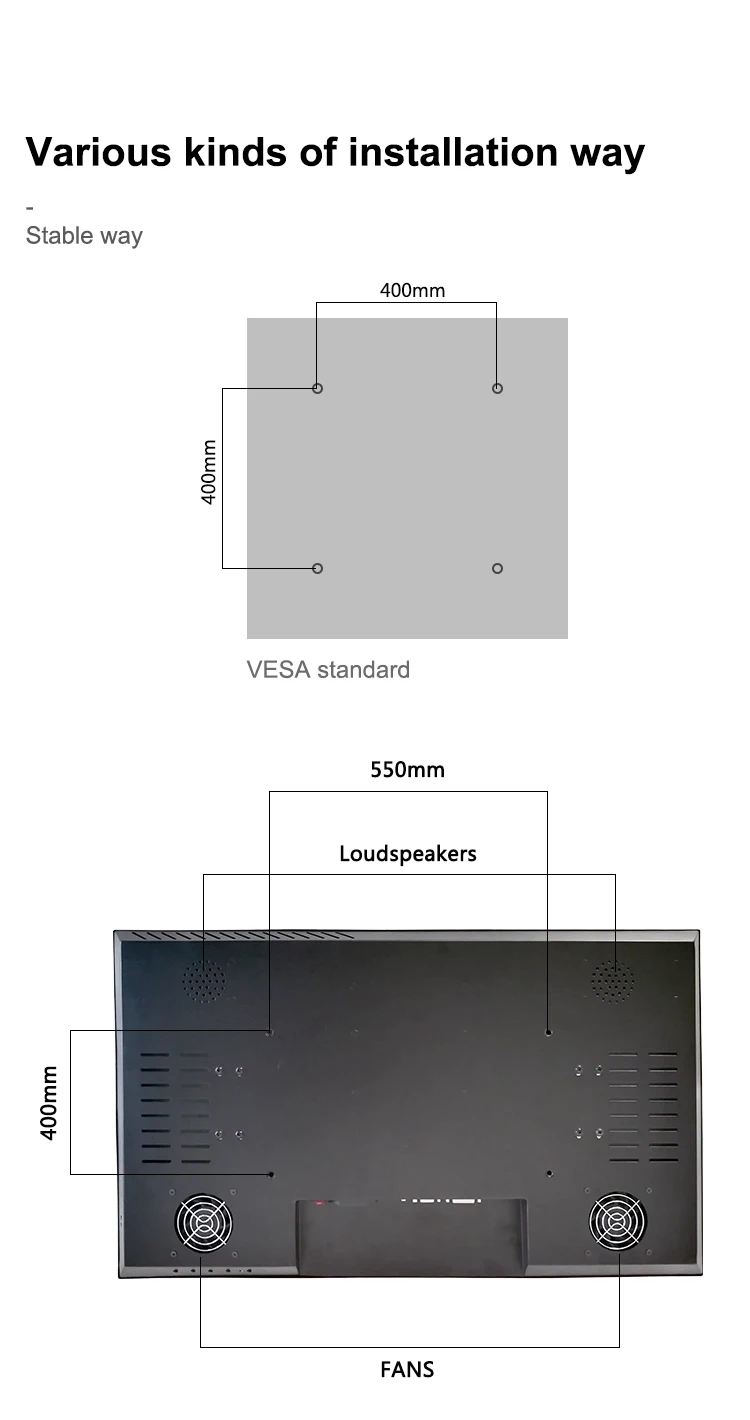 Various kinds of installation way

-
Stable way

400mm

400mm

VESA standard

550mm

Loudspeakers

400mm

FANS